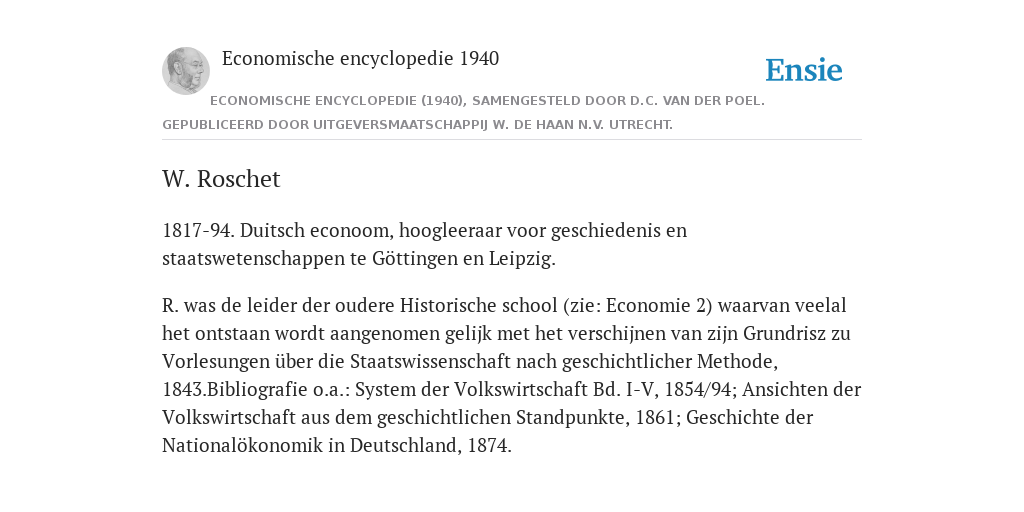 Economische encyclopedie 1940

Ensie

ECONOMISCHE ENCYCLOPEDIE (1940), SAMENGESTELD DOOR D.C. VAN DER POEL. GEPUBLICEERD DOOR UITGEVERSMAATSCHAPPIJ W. DE HAAN N.V. UTRECHT.

W. Roschet

1817-94. Duitsch econoom, hoogleeraar voor geschiedenis en staatswetenschappen te Göttingen en Leipzig.

R. was de leider der oudere Historische school (zie: Economie 2) waarvan veelal het ontstaan wordt aangenomen gelijk met het verschijnen van zijn Grundrisz zu Vorlesungen über die Staatswissenschaft nach geschichtlicher Methode, 1843.Bibliografie o.a.: System der Volkswirtschaft Bd. I-V, 1854/94; Ansichten der Volkswirtschaft aus dem geschichtlichen Standpunkte, 1861; Geschichte der Nationalökonomik in Deutschland, 1874.